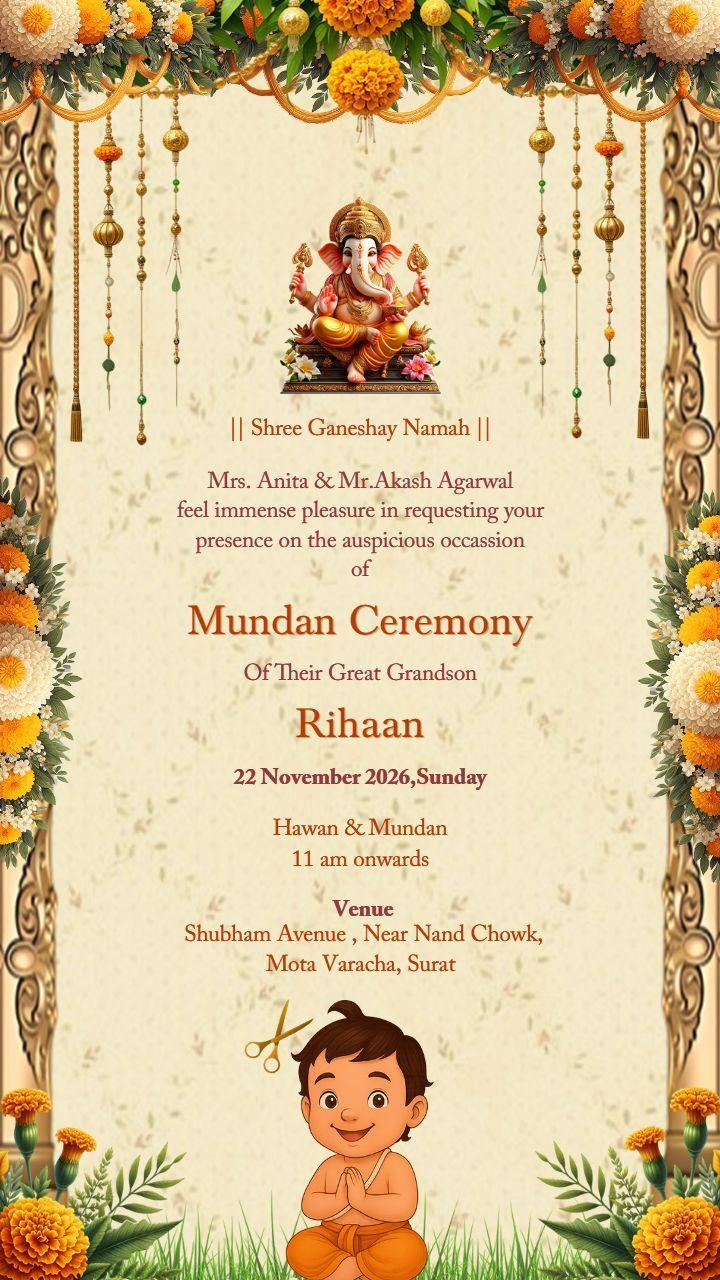 || Shree Ganeshay Namah ||

Mrs. Anita & Mr.Akash Agarwal
feel immense pleasure in requesting your
presence on the auspicious occassion
of

Mundan Ceremony

Of Their Great Grandson

Rihaan

22 November 2026,Sunday

Hawan & Mundan
11 am onwards

Venue
Shubham Avenue , Near Nand Chowk,
Mota Varacha, Surat